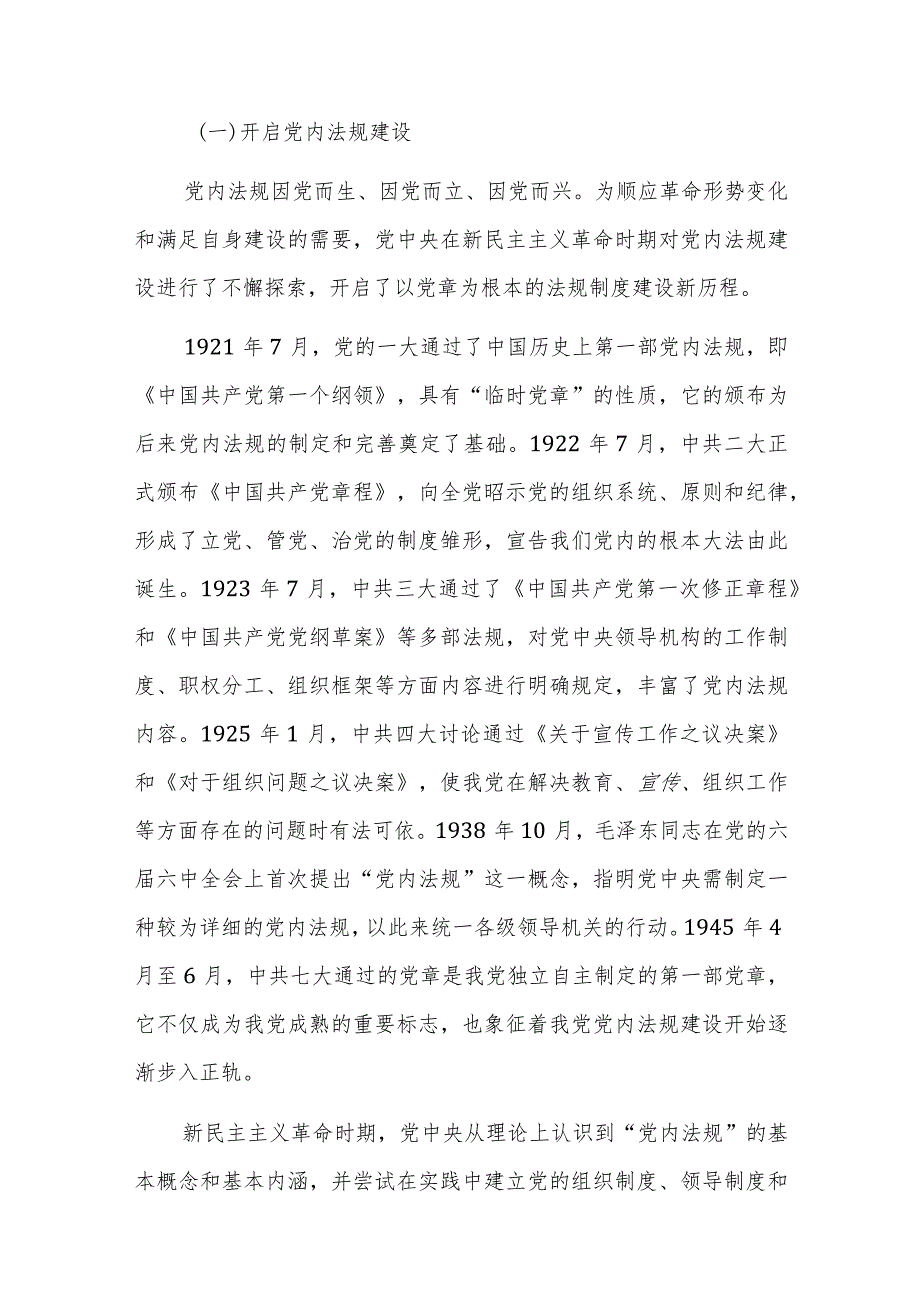 (一)开启党内法规建设

党内法规因党而生、因党而立、因党而兴。为顺应革命形势变化和满足自身建设的需要，党中央在新民主主义革命时期对党内法规建设进行了不懈探索，开启了以党章为根本的法规制度建设新历程。

1921年7月，党的一大通过了中国历史上第一部党内法规，即《中国共产党第一个纲领》，具有“临时党章”的性质，它的颁布为后来党内法规的制定和完善奠定了基础。1922年7月，中共二大正式颁布《中国共产党章程》，向全党昭示党的组织系统、原则和纪律，形成了立党、管党、治党的制度雏形，宣告我们党内的根本大法由此诞生。1923年7月，中共三大通过了《中国共产党第一次修正章程》和《中国共产党党纲草案》等多部法规，对党中央领导机构的工作制度、职权分工、组织框架等方面内容进行明确规定，丰富了党内法规内容。1925年1月，中共四大讨论通过《关于宣传工作之议决案》和《对于组织问题之议决案》，使我党在解决教育、宣传、组织工作等方面存在的问题时有法可依。1938年10月，毛泽东同志在党的六届六中全会上首次提出“党内法规”这一概念，指明党中央需制定一种较为详细的党内法规，以此来统一各级领导机关的行动。1945年4月至6月，中共七大通过的党章是我党独立自主制定的第一部党章，它不仅成为我党成熟的重要标志，也象征着我党党内法规建设开始逐渐步入正轨。

新民主主义革命时期，党中央从理论上认识到“党内法规”的基本概念和基本内涵，并尝试在实践中建立党的组织制度、领导制度和